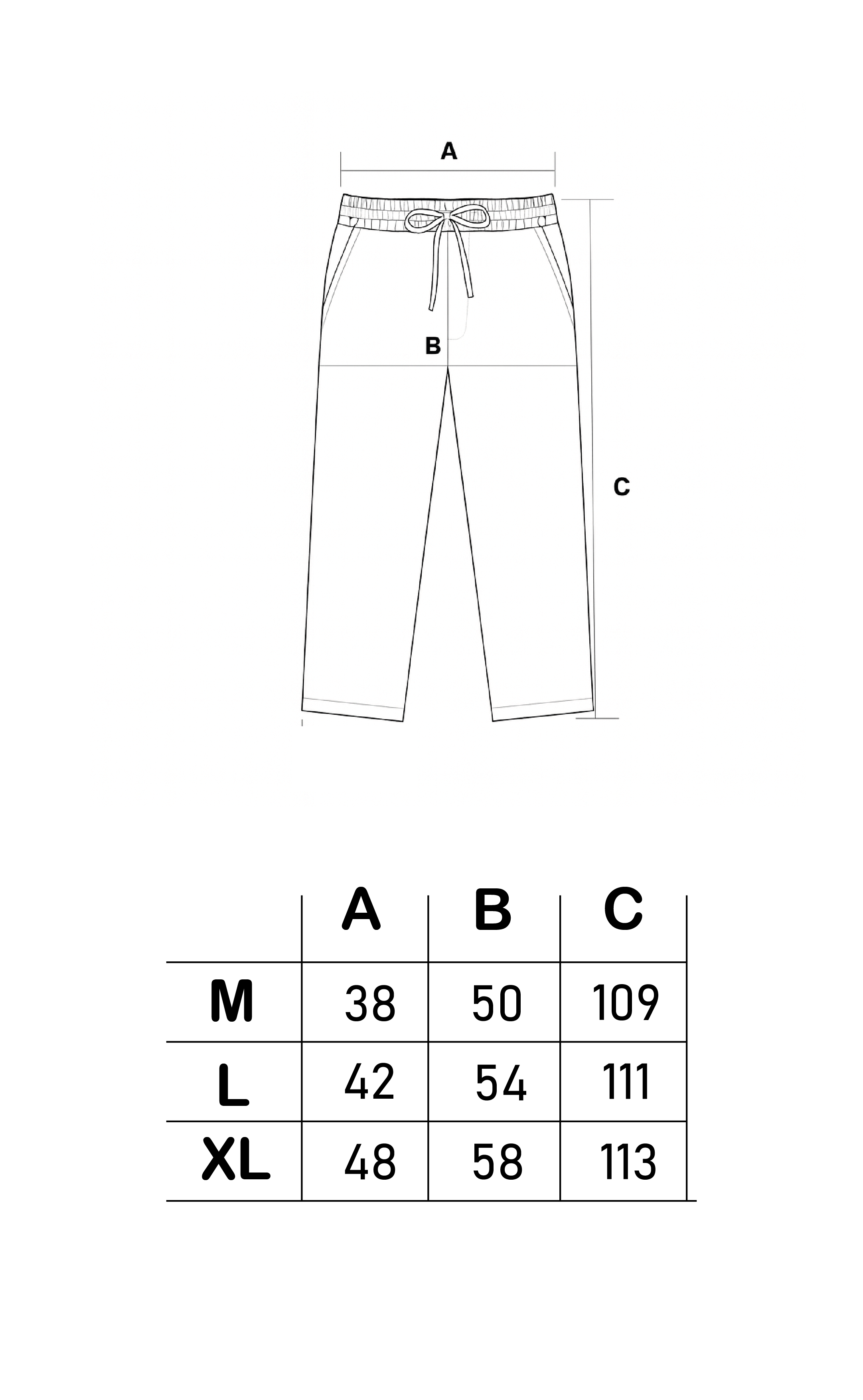 A

B

C

| | A | B | C |
|---|---|---|---|
| M | 38 | 50 | 109 |
| L | 42 | 54 | 111 |
| XL | 48 | 58 | 113 |